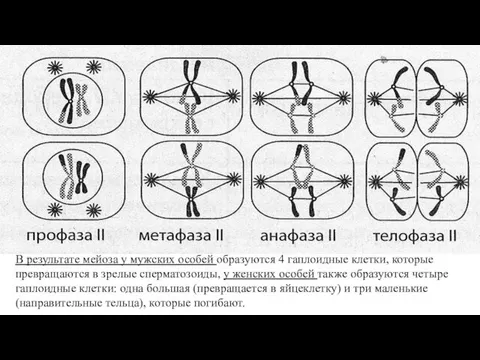 профаза II метафаза II анафаза II телофаза II

В результате мейоза у мужских особей образуются 4 гаплоидные клетки, которые превращаются в зрелые сперматозоиды, у женских особей также образуются четыре гаплоидные клетки: одна большая (превращается в яйцеклетку) и три маленькие (направительные тельца), которые погибают.